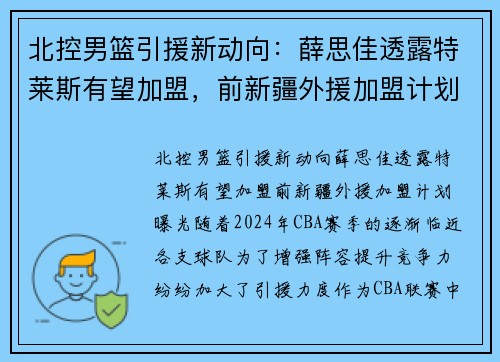 北控男篮引援新动向：薛思佳透露特莱斯有望加盟，前新疆外援加盟计划

北控男篮引援新动向薛思佳透露特莱斯有望加盟前新疆外援加盟计划曝光随着2024年CBA赛季的逐渐临近各支球队为了增强阵容提升竞争力纷纷加大了引援力度作为CBA联赛中